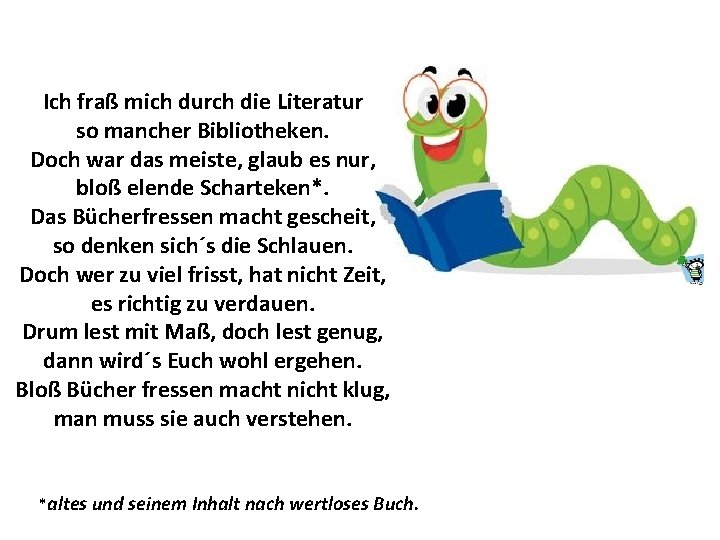 Ich fraß mich durch die Literatur
so mancher Bibliotheken.
Doch war das meiste, glaub es nur,
bloß elende Scharteken*.
Das Bücherfressen macht gescheit,
so denken sich´s die Schlauen.
Doch wer zu viel frisst, hat nicht Zeit,
es richtig zu verdauen.
Drum lest mit Maß, doch lest genug,
dann wird´s Euch wohl ergehen.
Bloß Bücher fressen macht nicht klug,
man muss sie auch verstehen.

*altes und seinem Inhalt nach wertloses Buch.